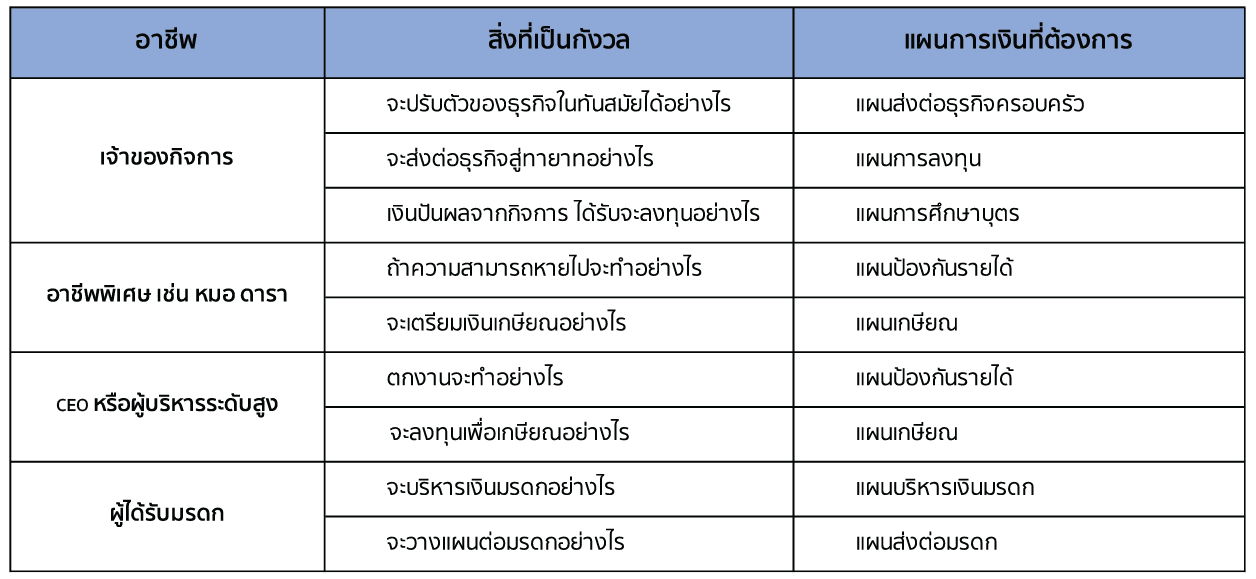 | อาชีพ | สิ่งที่เป็นกังวล | แผนการเงินที่ต้องการ |
|---|---|---|
| เจ้าของกิจการ | จะปรับตัวของธุรกิจในทันสมัยได้อย่างไร | แผนส่งต่อธุรกิจครอบครัว |
| | จะส่งต่อธุรกิจสู่ทายาทอย่างไร | แผนการลงทุน |
| | เงินปันผลจากกิจการ ได้รับจะลงทุนอย่างไร | แผนการศึกษาบุตร |
| อาชีพพิเศษ เช่น หมอ ดารา | ถ้าความสามารถหายไปจะทำอย่างไร | แผนป้องกันรายได้ |
| | จะเตรียมเงินเกษียณอย่างไร | แผนเกษียณ |
| CEO หรือผู้บริหารระดับสูง | ตกงานจะทำอย่างไร | แผนป้องกันรายได้ |
| | จะลงทุนเพื่อเกษียณอย่างไร | แผนเกษียณ |
| ผู้ได้รับมรดก | จะบริหารเงินมรดกอย่างไร | แผนบริหารเงินมรดก |
| | จะวางแผนต่อมรดกอย่างไร | แผนส่งต่อมรดก |